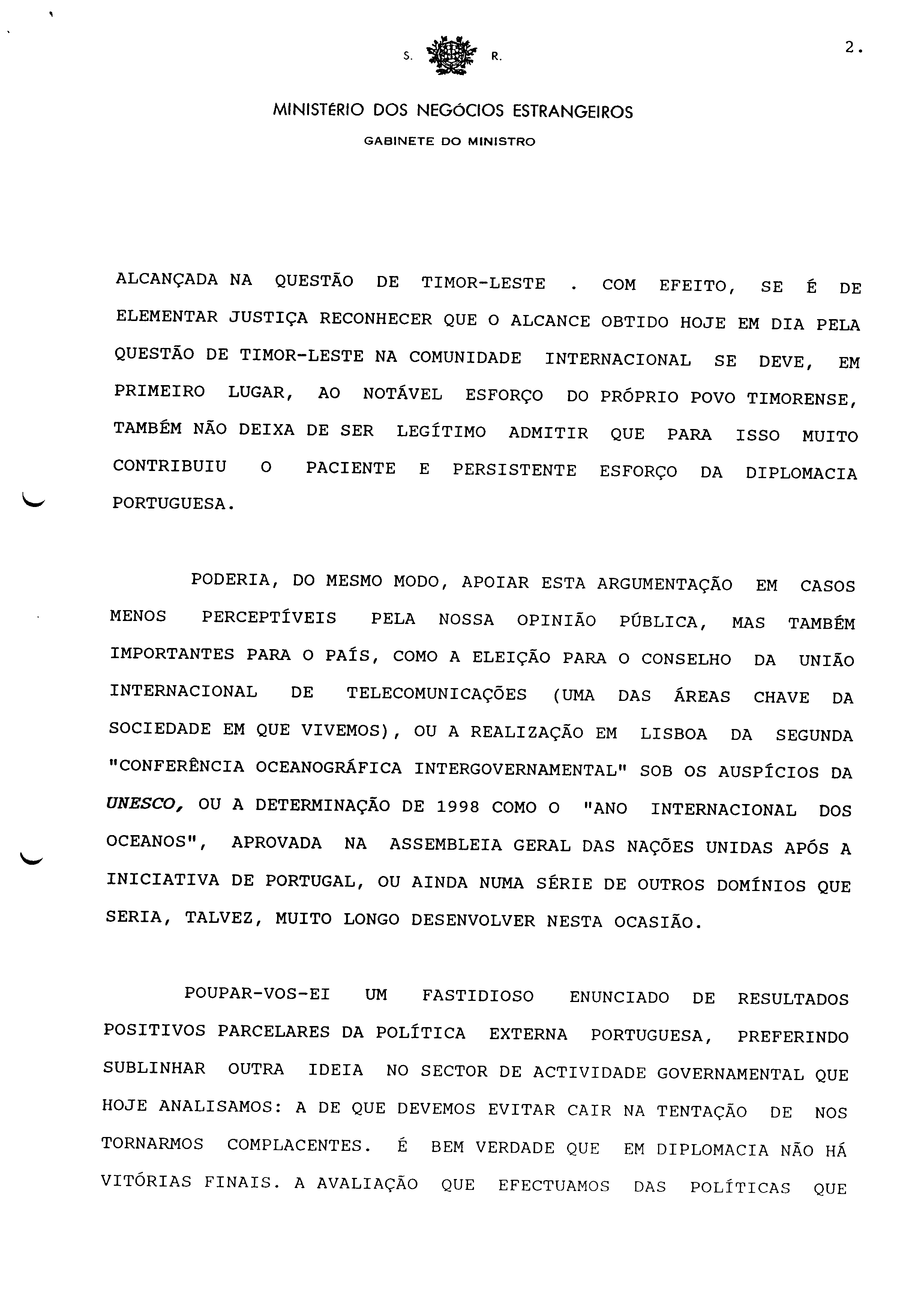 S. R.

2.

MINISTÉRIO DOS NEGÓCIOS ESTRANGEIROS

GABINETE DO MINISTRO

ALCANÇADA NA QUESTÃO DE TIMOR-LESTE . COM EFEITO, SE É DE ELEMENTAR JUSTIÇA RECONHECER QUE O ALCANCE OBTIDO HOJE EM DIA PELA QUESTÃO DE TIMOR-LESTE NA COMUNIDADE INTERNACIONAL SE DEVE, EM PRIMEIRO LUGAR, AO NOTÁVEL ESFORÇO DO PRÓPRIO POVO TIMORENSE, TAMBÉM NÃO DEIXA DE SER LEGÍTIMO ADMITIR QUE PARA ISSO MUITO CONTRIBUIU O PACIENTE E PERSISTENTE ESFORÇO DA DIPLOMACIA PORTUGUESA.

PODERIA, DO MESMO MODO, APOIAR ESTA ARGUMENTAÇÃO EM CASOS MENOS PERCEPTÍVEIS PELA NOSSA OPINIÃO PÚBLICA, MAS TAMBÉM IMPORTANTES PARA O PAÍS, COMO A ELEIÇÃO PARA O CONSELHO DA UNIÃO INTERNACIONAL DE TELECOMUNICAÇÕES (UMA DAS ÁREAS CHAVE DA SOCIEDADE EM QUE VIVEMOS), OU A REALIZAÇÃO EM LISBOA DA SEGUNDA "CONFERÊNCIA OCEANOGRÁFICA INTERGOVERNAMENTAL" SOB OS AUSPÍCIOS DA UNESCO, OU A DETERMINAÇÃO DE 1998 COMO O "ANO INTERNACIONAL DOS OCEANOS", APROVADA NA ASSEMBLEIA GERAL DAS NAÇÕES UNIDAS APÓS A INICIATIVA DE PORTUGAL, OU AINDA NUMA SÉRIE DE OUTROS DOMÍNIOS QUE SERIA, TALVEZ, MUITO LONGO DESENVOLVER NESTA OCASIÃO.

POUPAR-VOS-EI UM FASTIDIOSO ENUNCIADO DE RESULTADOS POSITIVOS PARCELARES DA POLÍTICA EXTERNA PORTUGUESA, PREFERINDO SUBLINHAR OUTRA IDEIA NO SECTOR DE ACTIVIDADE GOVERNAMENTAL QUE HOJE ANALISAMOS: A DE QUE DEVEMOS EVITAR CAIR NA TENTAÇÃO DE NOS TORNARMOS COMPLACENTES. É BEM VERDADE QUE EM DIPLOMACIA NÃO HÁ VITÓRIAS FINAIS. A AVALIAÇÃO QUE EFECTUAMOS DAS POLÍTICAS QUE